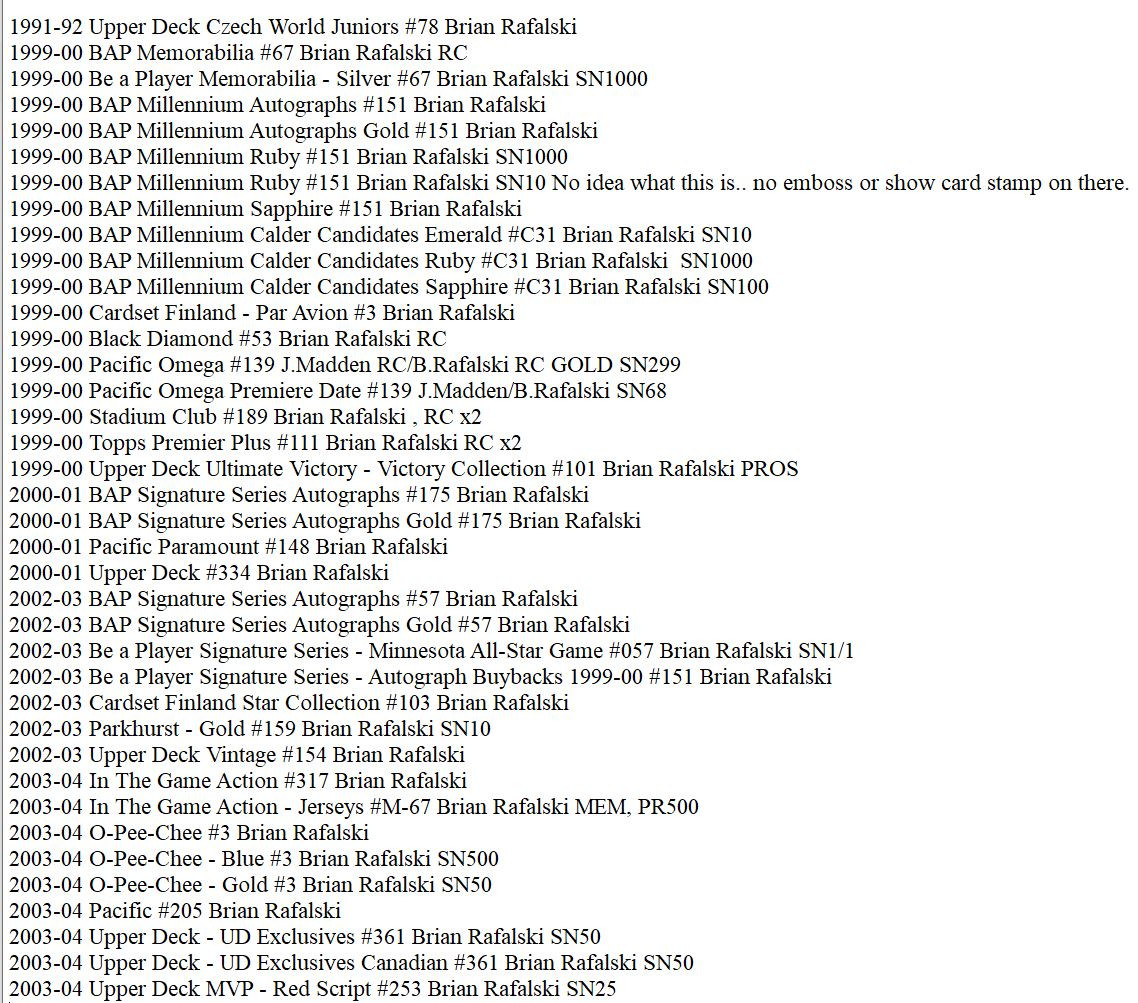 1991-92 Upper Deck Czech World Juniors #78 Brian Rafalski
1999-00 BAP Memorabilia #67 Brian Rafalski RC
1999-00 Be a Player Memorabilia - Silver #67 Brian Rafalski SN1000
1999-00 BAP Millennium Autographs #151 Brian Rafalski
1999-00 BAP Millennium Autographs Gold #151 Brian Rafalski
1999-00 BAP Millennium Ruby #151 Brian Rafalski SN1000
1999-00 BAP Millennium Ruby #151 Brian Rafalski SN10 No idea what this is.. no emboss or show card stamp on there.
1999-00 BAP Millennium Sapphire #151 Brian Rafalski
1999-00 BAP Millennium Calder Candidates Emerald #C31 Brian Rafalski SN10
1999-00 BAP Millennium Calder Candidates Ruby #C31 Brian Rafalski SN1000
1999-00 BAP Millennium Calder Candidates Sapphire #C31 Brian Rafalski SN100
1999-00 Cardset Finland - Par Avion #3 Brian Rafalski
1999-00 Black Diamond #53 Brian Rafalski RC
1999-00 Pacific Omega #139 J.Madden RC/B.Rafalski RC GOLD SN299
1999-00 Pacific Omega Premiere Date #139 J.Madden/B.Rafalski SN68
1999-00 Stadium Club #189 Brian Rafalski , RC x2
1999-00 Topps Premier Plus #111 Brian Rafalski RC x2
1999-00 Upper Deck Ultimate Victory - Victory Collection #101 Brian Rafalski PROS
2000-01 BAP Signature Series Autographs #175 Brian Rafalski
2000-01 BAP Signature Series Autographs Gold #175 Brian Rafalski
2000-01 Pacific Paramount #148 Brian Rafalski
2000-01 Upper Deck #334 Brian Rafalski
2002-03 BAP Signature Series Autographs #57 Brian Rafalski
2002-03 BAP Signature Series Autographs Gold #57 Brian Rafalski
2002-03 Be a Player Signature Series - Minnesota All-Star Game #057 Brian Rafalski SN1/1
2002-03 Be a Player Signature Series - Autograph Buybacks 1999-00 #151 Brian Rafalski
2002-03 Cardset Finland Star Collection #103 Brian Rafalski
2002-03 Parkhurst - Gold #159 Brian Rafalski SN10
2002-03 Upper Deck Vintage #154 Brian Rafalski
2003-04 In The Game Action #317 Brian Rafalski
2003-04 In The Game Action - Jerseys #M-67 Brian Rafalski MEM, PR500
2003-04 O-Pee-Chee #3 Brian Rafalski
2003-04 O-Pee-Chee - Blue #3 Brian Rafalski SN500
2003-04 O-Pee-Chee - Gold #3 Brian Rafalski SN50
2003-04 Pacific #205 Brian Rafalski
2003-04 Upper Deck - UD Exclusives #361 Brian Rafalski SN50
2003-04 Upper Deck - UD Exclusives Canadian #361 Brian Rafalski SN50
2003-04 Upper Deck MVP - Red Script #253 Brian Rafalski SN25